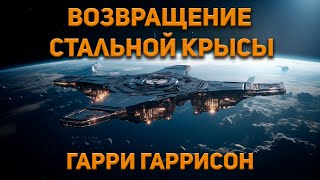 ВОЗВРАЩЕНИЕ СТАЛЬНОЙ КРЫСЫ

ГАРРИ ГАРРИСОН